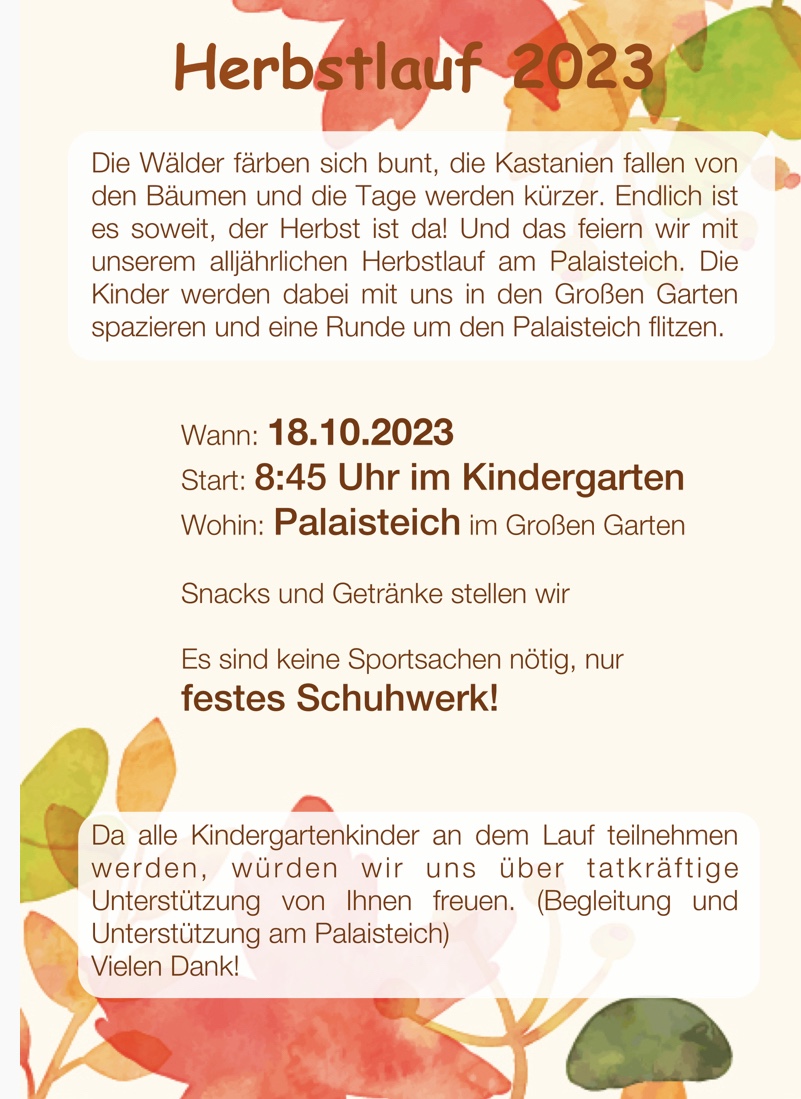 Herbstlauf 2023

Die Wälder färben sich bunt, die Kastanien fallen von den Bäumen und die Tage werden kürzer. Endlich ist es soweit, der Herbst ist da! Und das feiern wir mit unserem alljährlichen Herbstlauf am Palaisteich. Die Kinder werden dabei mit uns in den Großen Garten spazieren und eine Runde um den Palaisteich flitzen.

Wann: 18.10.2023
Start: 8:45 Uhr im Kindergarten
Wohin: Palaisteich im Großen Garten

Snacks und Getränke stellen wir

Es sind keine Sportsachen nötig, nur
festes Schuhwerk!

Da alle Kindergartenkinder an dem Lauf teilnehmen werden, würden wir uns über tatkräftige Unterstützung von Ihnen freuen. (Begleitung und Unterstützung am Palaisteich)
Vielen Dank!